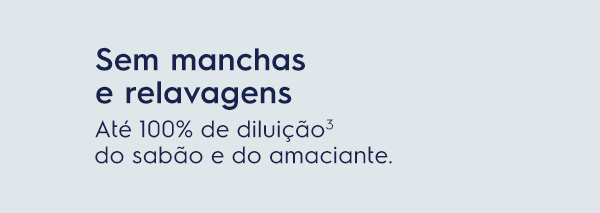 Sem manchas e relavagens

Até 100% de diluição$^3$ do sabão e do amaciante.